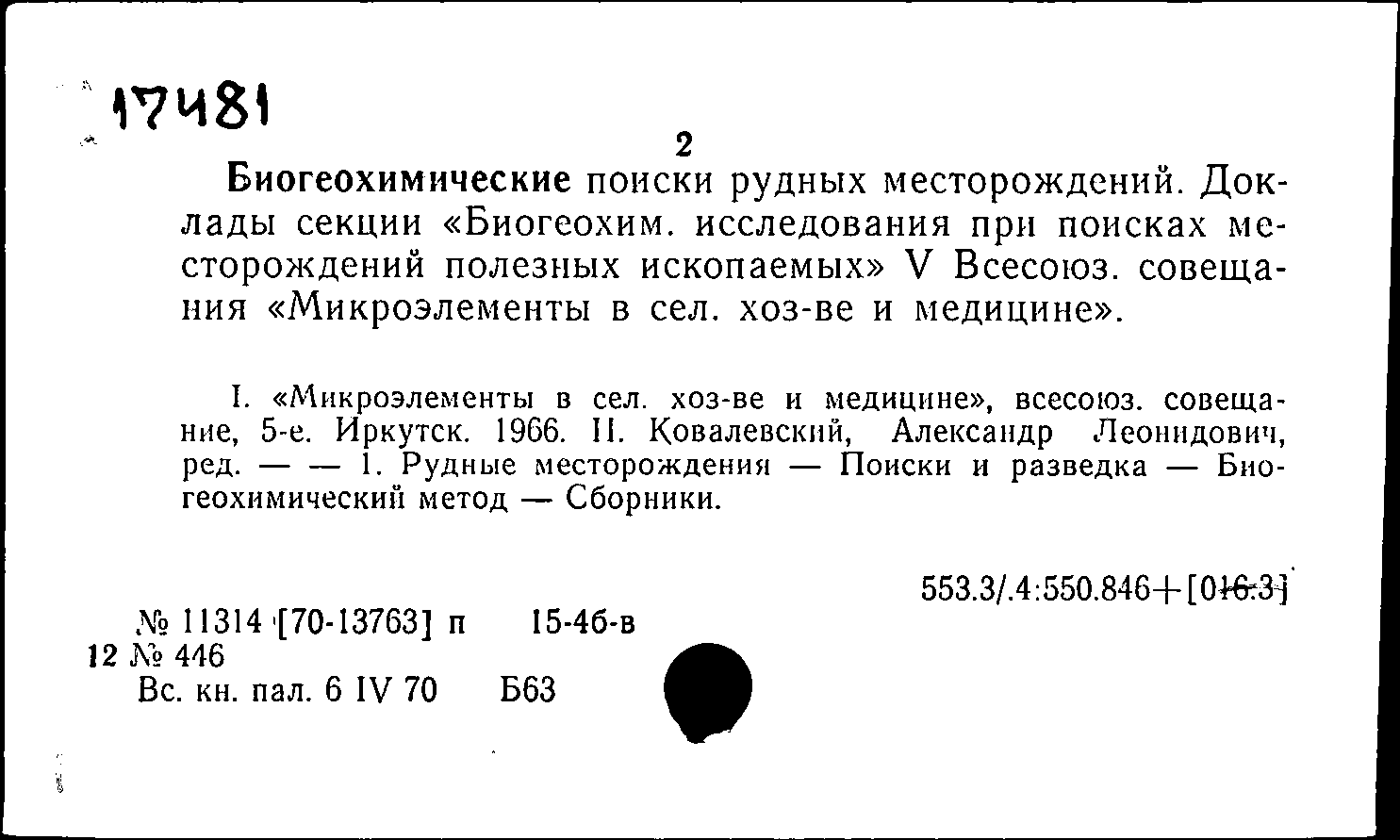 17481

2

Биогеохимические поиски рудных месторождений. Доклады секции «Биогеохим. исследования при поисках месторождений полезных ископаемых» V Всесоюз. совещания «Микроэлементы в сел. хоз-ве и медицине».

I. «Микроэлементы в сел. хоз-ве и медицине», всесоюз. совещание, 5-е. Иркутск. 1966. II. Ковалевский, Александр Леонидович, ред. — — 1. Рудные месторождения — Поиски и разведка — Биогеохимический метод — Сборники.

553.3/.4:550.846+[016.3]

№ 11314 [70-13763] п 15-4б-в
12 № 446
Вс. кн. пал. 6 IV 70 Б63